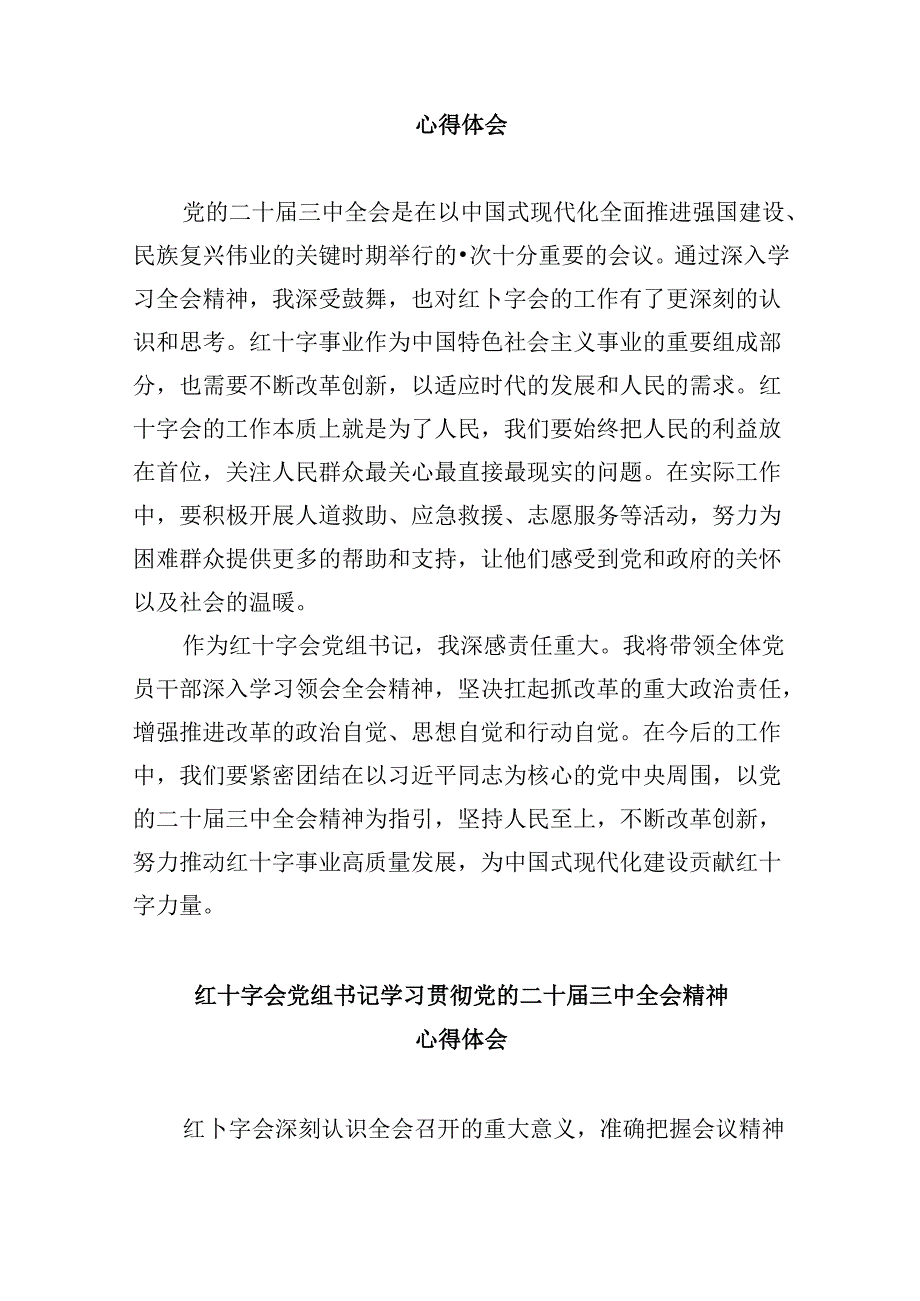 心得体会

党的二十届三中全会是在以中国式现代化全面推进强国建设、民族复兴伟业的关键时期举行的•次十分重要的会议。通过深入学习全会精神，我深受鼓舞，也对红卜字会的工作有了更深刻的认识和思考。红十字事业作为中国特色社会主义事业的重要组成部分，也需要不断改革创新，以适应时代的发展和人民的需求。红十字会的工作本质上就是为了人民，我们要始终把人民的利益放在首位，关注人民群众最关心最直接最现实的问题。在实际工作中，要积极开展人道救助、应急救援、志愿服务等活动，努力为困难群众提供更多的帮助和支持，让他们感受到党和政府的关怀以及社会的温暖。

作为红十字会党组书记，我深感责任重大。我将带领全体党员干部深入学习领会全会精神，坚决扛起抓改革的重大政治责任，增强推进改革的政治自觉、思想自觉和行动自觉。在今后的工作中，我们要紧密团结在以习近平同志为核心的党中央周围，以党的二十届三中全会精神为指引，坚持人民至上，不断改革创新，努力推动红十字事业高质量发展，为中国式现代化建设贡献红十字力量。

红十字会党组书记学习贯彻党的二十届三中全会精神
心得体会

红卜字会深刻认识全会召开的重大意义，准确把握会议精神